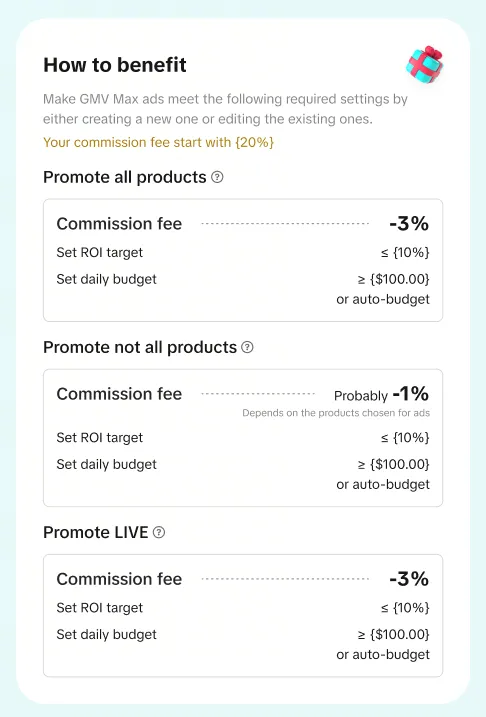 How to benefit

Make GMV Max ads meet the following required settings by either creating a new one or editing the existing ones.

Your commission fee start with {20%}

Promote all products

Commission fee -3%
Set ROI target ≤ {10%}
Set daily budget ≥ {$100.00} or auto-budget

Promote not all products

Commission fee Probably -1%
Depends on the products chosen for ads
Set ROI target ≤ {10%}
Set daily budget ≥ {$100.00} or auto-budget

Promote LIVE

Commission fee -3%
Set ROI target ≤ {10%}
Set daily budget ≥ {$100.00} or auto-budget